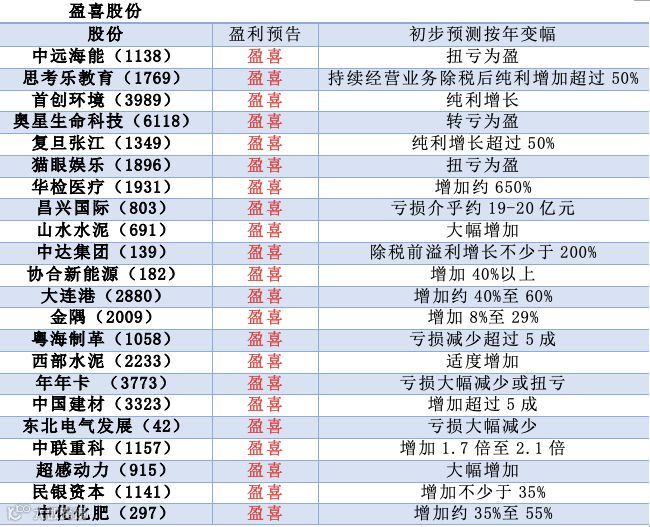 盈喜股份

| 股份 | 盈利预告 | 初步预测按年变幅 |
|---|---|---|
| 中远海能（1138） | 盈喜 | 扭亏为盈 |
| 思考乐教育（1769） | 盈喜 | 持续经营业务除税后纯利增加超过50% |
| 首创环境（3989） | 盈喜 | 纯利增长 |
| 奥星生命科技（6118） | 盈喜 | 转亏为盈 |
| 复旦张江（1349） | 盈喜 | 纯利增长超过50% |
| 猫眼娱乐（1896） | 盈喜 | 扭亏为盈 |
| 华检医疗（1931） | 盈喜 | 增加约650% |
| 昌兴国际（803） | 盈喜 | 亏损介乎约19-20亿元 |
| 山水水泥（691） | 盈喜 | 大幅增加 |
| 中达集团（139） | 盈喜 | 除税前溢利增长不少于200% |
| 协合新能源（182） | 盈喜 | 增加40%以上 |
| 大连港（2880） | 盈喜 | 增加约40%至60% |
| 金隅（2009） | 盈喜 | 增加8%至29% |
| 粤海制革（1058） | 盈喜 | 亏损减少超过5成 |
| 西部水泥（2233） | 盈喜 | 适度增加 |
| 年年卡 （3773） | 盈喜 | 亏损大幅减少或扭亏 |
| 中国建材（3323） | 盈喜 | 增加超过5成 |
| 东北电气发展（42） | 盈喜 | 亏损大幅减少 |
| 中联重科（1157） | 盈喜 | 增加1.7倍至2.1倍 |
| 超感动力（915） | 盈喜 | 大幅增加 |
| 民银资本（1141） | 盈喜 | 增加不少于35% |
| 中化化肥（297） | 盈喜 | 增加约35%至55% |